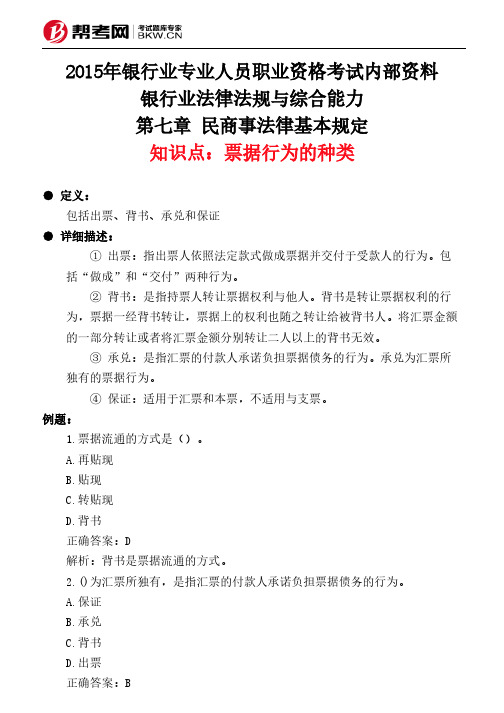 帮考网 考试题库专家 BKW.CN

2015年银行业专业人员职业资格考试内部资料
银行业法律法规与综合能力
第七章 民商事法律基本规定
知识点：票据行为的种类

● 定义：
包括出票、背书、承兑和保证

● 详细描述：
① 出票：指出票人依照法定款式做成票据并交付于受款人的行为。包括“做成”和“交付”两种行为。
② 背书：是指持票人转让票据权利与他人。背书是转让票据权利的行为，票据一经背书转让，票据上的权利也随之转让给被背书人。将汇票金额的一部分转让或者将汇票金额分别转让二人以上的背书无效。
③ 承兑：是指汇票的付款人承诺负担票据债务的行为。承兑为汇票所独有的票据行为。
④ 保证：适用于汇票和本票，不适用与支票。

例题：
1.票据流通的方式是（）。
A.再贴现
B.贴现
C.转贴现
D.背书
正确答案：D
解析：背书是票据流通的方式。
2.()为汇票所独有，是指汇票的付款人承诺负担票据债务的行为。
A.保证
B.承兑
C.背书
D.出票
正确答案：B